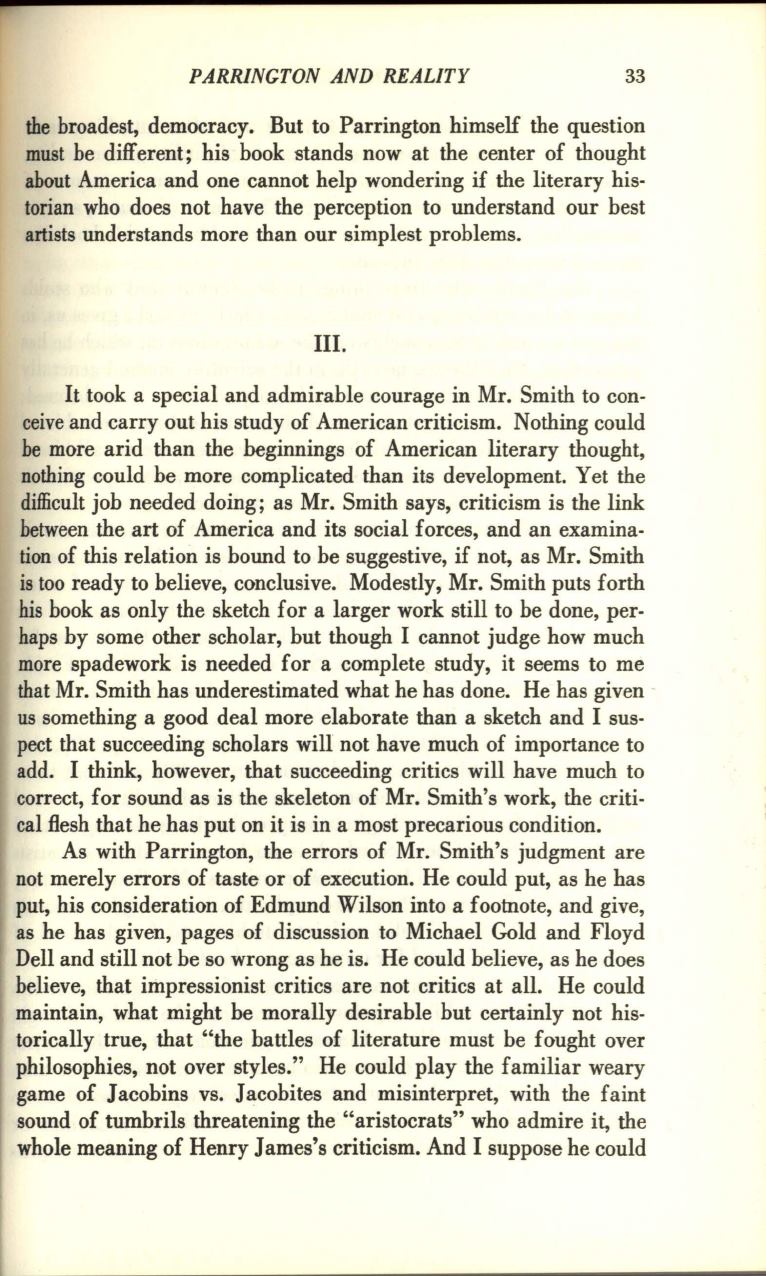 PARRINGTON AND REALITY 33

the broadest, democracy. But to Parrington himself the question must be different; his book stands now at the center of thought about America and one cannot help wondering if the literary historian who does not have the perception to understand our best artists understands more than our simplest problems.

III.

It took a special and admirable courage in Mr. Smith to conceive and carry out his study of American criticism. Nothing could be more arid than the beginnings of American literary thought, nothing could be more complicated than its development. Yet the difficult job needed doing; as Mr. Smith says, criticism is the link between the art of America and its social forces, and an examination of this relation is bound to be suggestive, if not, as Mr. Smith is too ready to believe, conclusive. Modestly, Mr. Smith puts forth his book as only the sketch for a larger work still to be done, perhaps by some other scholar, but though I cannot judge how much more spadework is needed for a complete study, it seems to me that Mr. Smith has underestimated what he has done. He has given us something a good deal more elaborate than a sketch and I suspect that succeeding scholars will not have much of importance to add. I think, however, that succeeding critics will have much to correct, for sound as is the skeleton of Mr. Smith's work, the critical flesh that he has put on it is in a most precarious condition.

As with Parrington, the errors of Mr. Smith's judgment are not merely errors of taste or of execution. He could put, as he has put, his consideration of Edmund Wilson into a footnote, and give, as he has given, pages of discussion to Michael Gold and Floyd Dell and still not be so wrong as he is. He could believe, as he does believe, that impressionist critics are not critics at all. He could maintain, what might be morally desirable but certainly not historically true, that "the battles of literature must be fought over philosophies, not over styles." He could play the familiar weary game of Jacobins vs. Jacobites and misinterpret, with the faint sound of tumbrils threatening the "aristocrats" who admire it, the whole meaning of Henry James's criticism. And I suppose he could